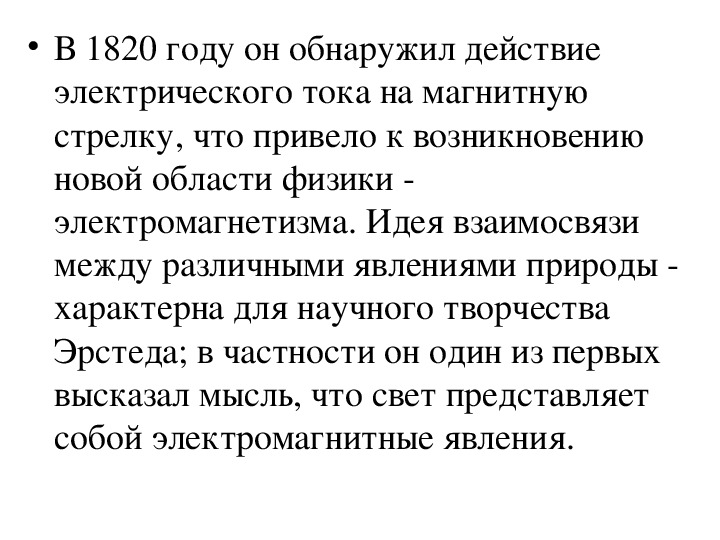 • В 1820 году он обнаружил действие электрического тока на магнитную стрелку, что привело к возникновению новой области физики - электромагнетизма. Идея взаимосвязи между различными явлениями природы - характерна для научного творчества Эрстеда; в частности он один из первых высказал мысль, что свет представляет собой электромагнитные явления.